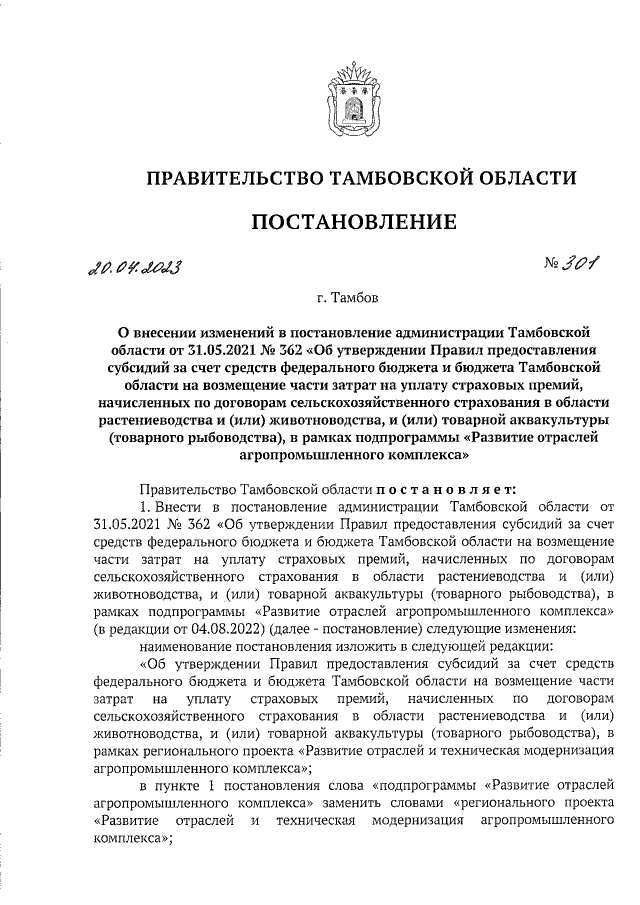 ПРАВИТЕЛЬСТВО ТАМБОВСКОЙ ОБЛАСТИ

ПОСТАНОВЛЕНИЕ

20.04.2023

№ 301

г. Тамбов

О внесении изменений в постановление администрации Тамбовской области от 31.05.2021 № 362 «Об утверждении Правил предоставления субсидий за счет средств федерального бюджета и бюджета Тамбовской области на возмещение части затрат на уплату страховых премий, начисленных по договорам сельскохозяйственного страхования в области растениеводства и (или) животноводства, и (или) товарной аквакультуры (товарного рыбоводства), в рамках подпрограммы «Развитие отраслей агропромышленного комплекса»

Правительство Тамбовской области постановляет:

1. Внести в постановление администрации Тамбовской области от 31.05.2021 № 362 «Об утверждении Правил предоставления субсидий за счет средств федерального бюджета и бюджета Тамбовской области на возмещение части затрат на уплату страховых премий, начисленных по договорам сельскохозяйственного страхования в области растениеводства и (или) животноводства, и (или) товарной аквакультуры (товарного рыбоводства), в рамках подпрограммы «Развитие отраслей агропромышленного комплекса» (в редакции от 04.08.2022) (далее - постановление) следующие изменения:

наименование постановления изложить в следующей редакции:

«Об утверждении Правил предоставления субсидий за счет средств федерального бюджета и бюджета Тамбовской области на возмещение части затрат на уплату страховых премий, начисленных по договорам сельскохозяйственного страхования в области растениеводства и (или) животноводства, и (или) товарной аквакультуры (товарного рыбоводства), в рамках регионального проекта «Развитие отраслей и техническая модернизация агропромышленного комплекса»;

в пункте 1 постановления слова «подпрограммы «Развитие отраслей агропромышленного комплекса» заменить словами «регионального проекта «Развитие отраслей и техническая модернизация агропромышленного комплекса»;